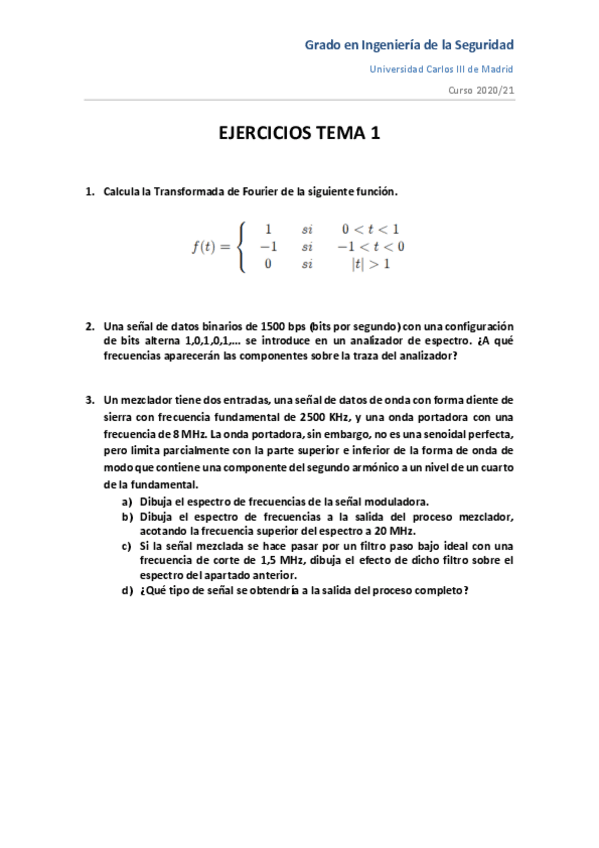 Grado en Ingeniería de la Seguridad

Universidad Carlos III de Madrid

Curso 2020/21

EJERCICIOS TEMA 1

1. Calcula la Transformada de Fourier de la siguiente función.

$f(t) = \begin{cases} 1 & si & 0 < t < 1 \\ -1 & si & -1 < t < 0 \\ 0 & si & |t| > 1 \end{cases}$

2. Una señal de datos binarios de 1500 bps (bits por segundo) con una configuración de bits alterna 1,0,1,0,1,... se introduce en un analizador de espectro. ¿A qué frecuencias aparecerán las componentes sobre la traza del analizador?

3. Un mezclador tiene dos entradas, una señal de datos de onda con forma diente de sierra con frecuencia fundamental de 2500 KHz, y una onda portadora con una frecuencia de 8 MHz. La onda portadora, sin embargo, no es una senoidal perfecta, pero limita parcialmente con la parte superior e inferior de la forma de onda de modo que contiene una componente del segundo armónico a un nivel de un cuarto de la fundamental.
a) Dibuja el espectro de frecuencias de la señal moduladora.
b) Dibuja el espectro de frecuencias a la salida del proceso mezclador, acotando la frecuencia superior del espectro a 20 MHz.
c) Si la señal mezclada se hace pasar por un filtro paso bajo ideal con una frecuencia de corte de 1,5 MHz, dibuja el efecto de dicho filtro sobre el espectro del apartado anterior.
d) ¿Qué tipo de señal se obtendría a la salida del proceso completo?